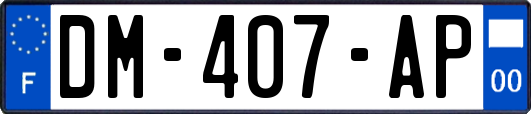 F
DM-407-AP
00